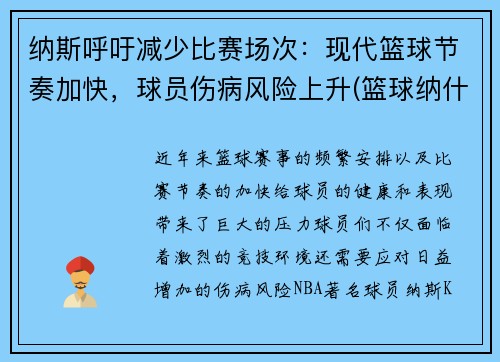 纳斯呼吁减少比赛场次：现代篮球节奏加快，球员伤病风险上升(篮球纳什

近年来篮球赛事的频繁安排以及比赛节奏的加快给球员的健康和表现带来了巨大的压力球员们不仅面临着激烈的竞技环境还需要应对日益增加的伤病风险NBA著名球员纳斯K